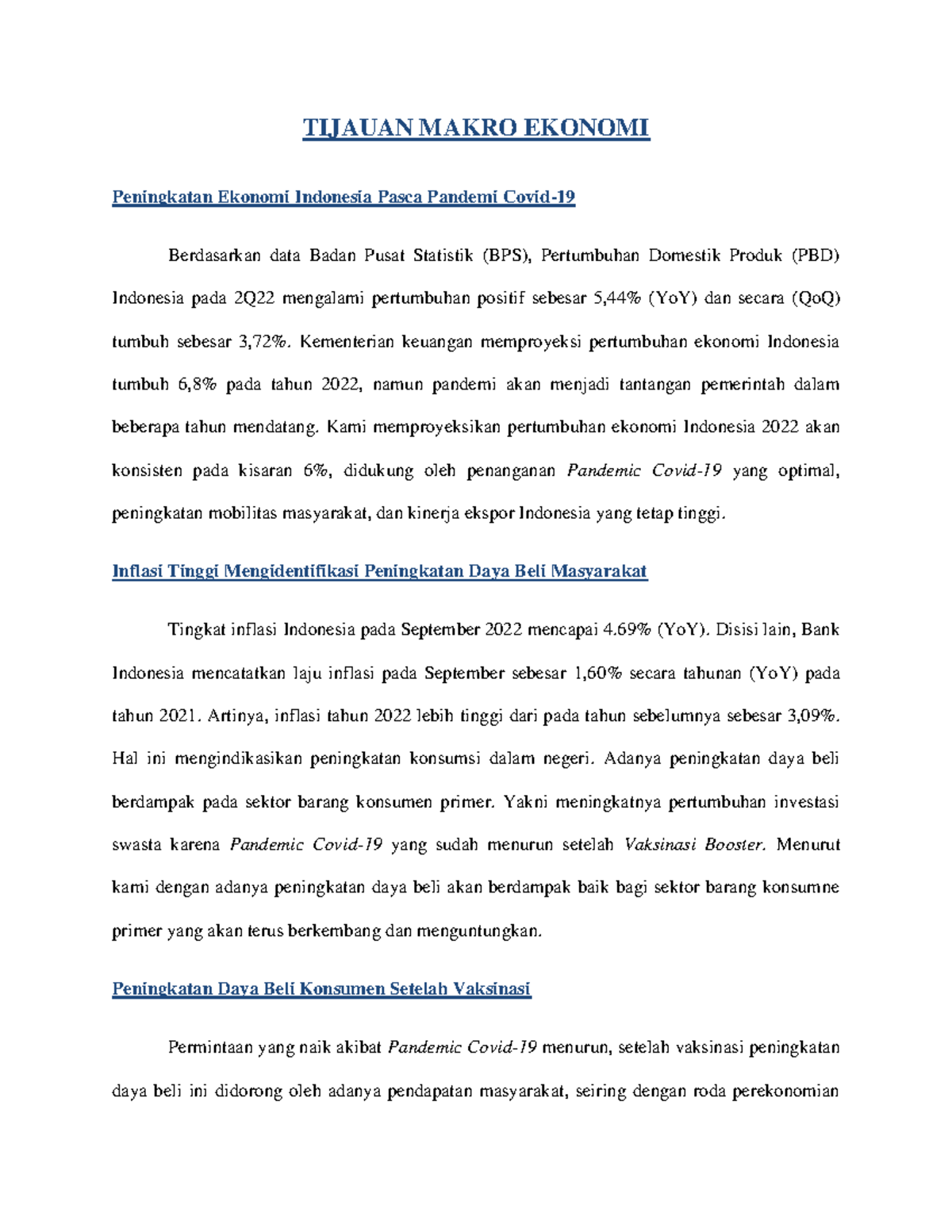 TIJAUAN MAKRO EKONOMI

Peningkatan Ekonomi Indonesia Pasca Pandemi Covid-19

Berdasarkan data Badan Pusat Statistik (BPS), Pertumbuhan Domestik Produk (PBD) Indonesia pada 2Q22 mengalami pertumbuhan positif sebesar 5,44% (YoY) dan secara (QoQ) tumbuh sebesar 3,72%. Kementerian keuangan memproyeksi pertumbuhan ekonomi Indonesia tumbuh 6,8% pada tahun 2022, namun pandemi akan menjadi tantangan pemerintah dalam beberapa tahun mendatang. Kami memproyeksikan pertumbuhan ekonomi Indonesia 2022 akan konsisten pada kisaran 6%, didukung oleh penanganan Pandemic Covid-19 yang optimal, peningkatan mobilitas masyarakat, dan kinerja ekspor Indonesia yang tetap tinggi.

Inflasi Tinggi Mengidentifikasi Peningkatan Daya Beli Masyarakat

Tingkat inflasi Indonesia pada September 2022 mencapai 4.69% (YoY). Disisi lain, Bank Indonesia mencatatkan laju inflasi pada September sebesar 1,60% secara tahunan (YoY) pada tahun 2021. Artinya, inflasi tahun 2022 lebih tinggi dari pada tahun sebelumnya sebesar 3,09%. Hal ini mengindikasikan peningkatan konsumsi dalam negeri. Adanya peningkatan daya beli berdampak pada sektor barang konsumen primer. Yakni meningkatnya pertumbuhan investasi swasta karena Pandemic Covid-19 yang sudah menurun setelah Vaksinasi Booster. Menurut kami dengan adanya peningkatan daya beli akan berdampak baik bagi sektor barang konsumne primer yang akan terus berkembang dan menguntungkan.

Peningkatan Daya Beli Konsumen Setelah Vaksinasi

Permintaan yang naik akibat Pandemic Covid-19 menurun, setelah vaksinasi peningkatan daya beli ini didorong oleh adanya pendapatan masyarakat, seiring dengan roda perekonomian